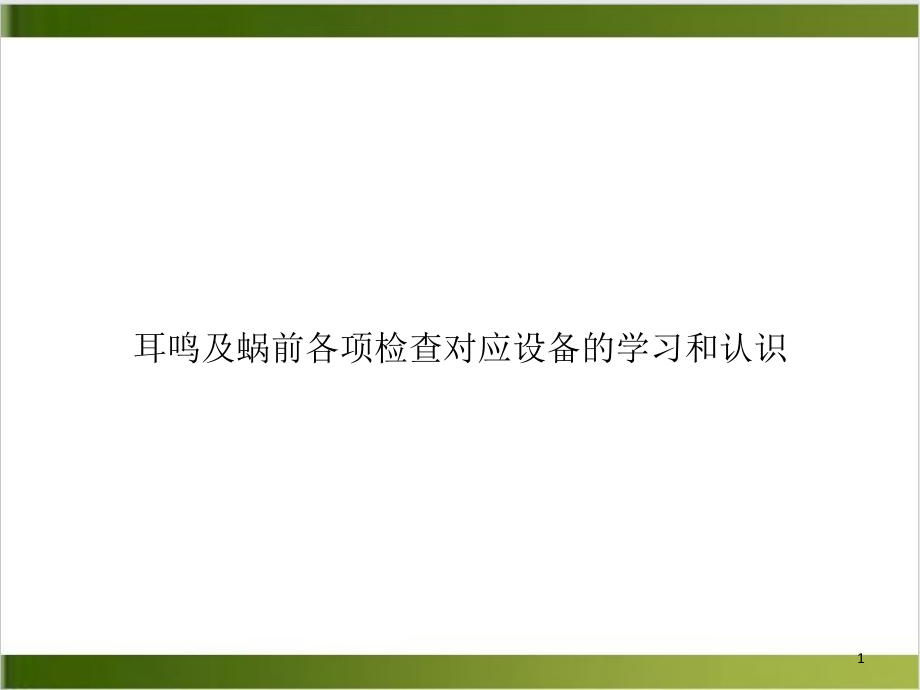 耳鸣及蜗前各项检查对应设备的学习和认识

1